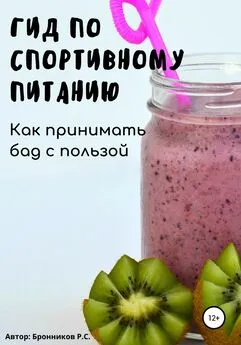 ГИД ПО СПОРТИВНОМУ ПИТАНИЮ

Как принимать бад с пользой

12+

Автор: Бронников Р.С.